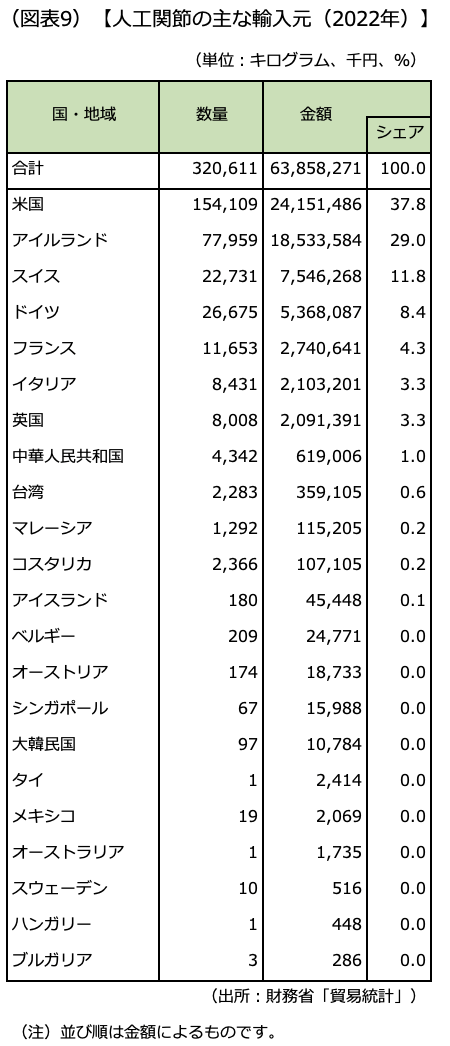 （図表9）【人工関節の主な輸入元（2022年）】

（単位：キログラム、千円、%）

| 国・地域 | 数量 | 金額 | シェア |
|---|---|---|---|
| 合計 | 320,611 | 63,858,271 | 100.0 |
| 米国 | 154,109 | 24,151,486 | 37.8 |
| アイルランド | 77,959 | 18,533,584 | 29.0 |
| スイス | 22,731 | 7,546,268 | 11.8 |
| ドイツ | 26,675 | 5,368,087 | 8.4 |
| フランス | 11,653 | 2,740,641 | 4.3 |
| イタリア | 8,431 | 2,103,201 | 3.3 |
| 英国 | 8,008 | 2,091,391 | 3.3 |
| 中華人民共和国 | 4,342 | 619,006 | 1.0 |
| 台湾 | 2,283 | 359,105 | 0.6 |
| マレーシア | 1,292 | 115,205 | 0.2 |
| コスタリカ | 2,366 | 107,105 | 0.2 |
| アイスランド | 180 | 45,448 | 0.1 |
| ベルギー | 209 | 24,771 | 0.0 |
| オーストリア | 174 | 18,733 | 0.0 |
| シンガポール | 67 | 15,988 | 0.0 |
| 大韓民国 | 97 | 10,784 | 0.0 |
| タイ | 1 | 2,414 | 0.0 |
| メキシコ | 19 | 2,069 | 0.0 |
| オーストラリア | 1 | 1,735 | 0.0 |
| スウェーデン | 10 | 516 | 0.0 |
| ハンガリー | 1 | 448 | 0.0 |
| ブルガリア | 3 | 286 | 0.0 |

（出所：財務省「貿易統計」）

（注）並び順は金額によるものです。